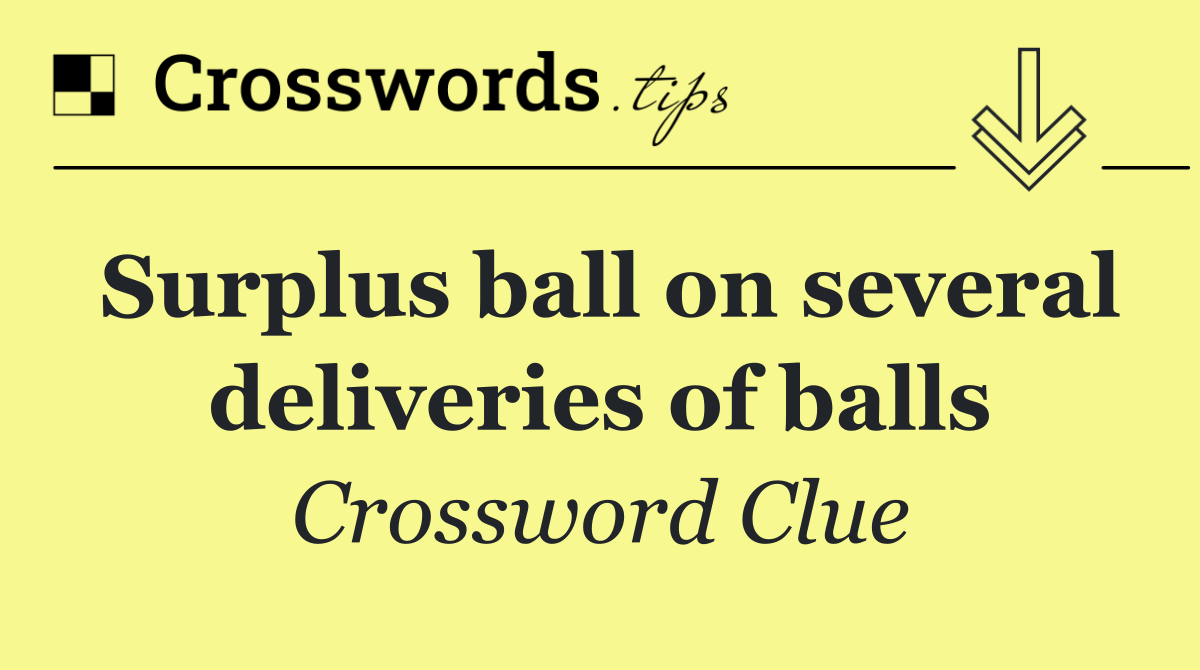 Crosswords.tips

Surplus ball on several deliveries of balls

Crossword Clue